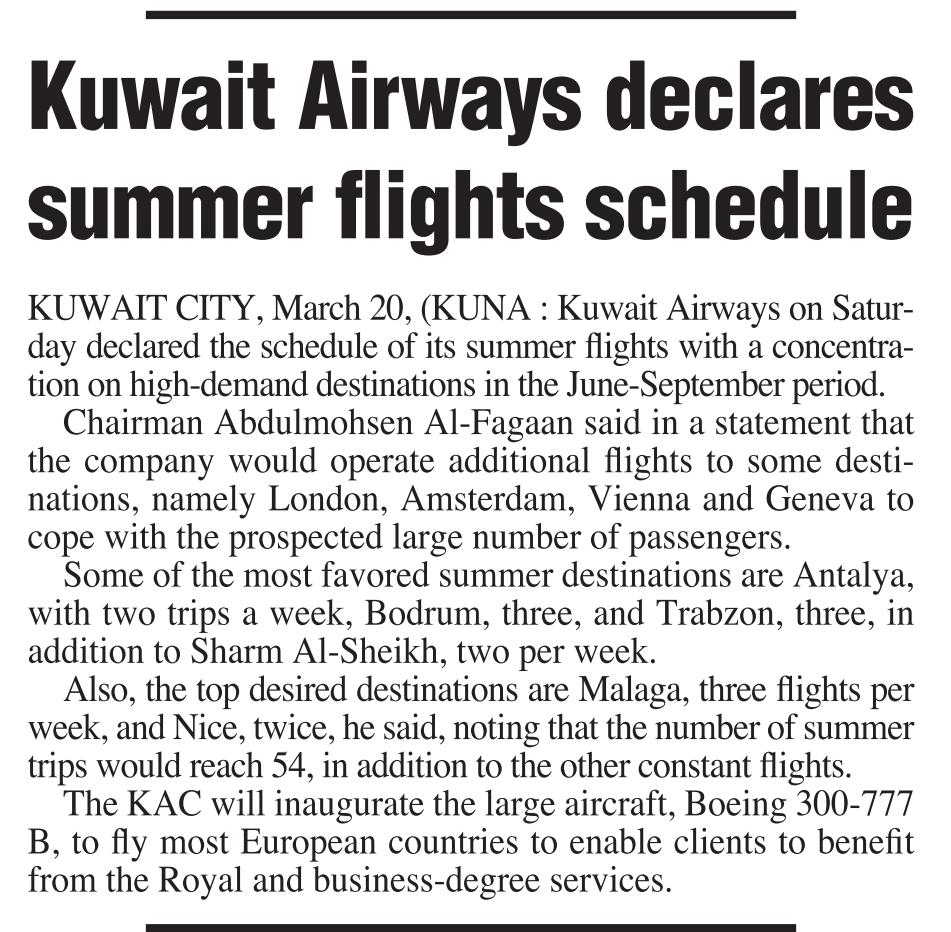 Kuwait Airways declares summer flights schedule

KUWAIT CITY, March 20, (KUNA : Kuwait Airways on Saturday declared the schedule of its summer flights with a concentration on high-demand destinations in the June-September period.

Chairman Abdulmohsen Al-Fagaan said in a statement that the company would operate additional flights to some destinations, namely London, Amsterdam, Vienna and Geneva to cope with the prospected large number of passengers.

Some of the most favored summer destinations are Antalya, with two trips a week, Bodrum, three, and Trabzon, three, in addition to Sharm Al-Sheikh, two per week.

Also, the top desired destinations are Malaga, three flights per week, and Nice, twice, he said, noting that the number of summer trips would reach 54, in addition to the other constant flights.

The KAC will inaugurate the large aircraft, Boeing 300-777 B, to fly most European countries to enable clients to benefit from the Royal and business-degree services.